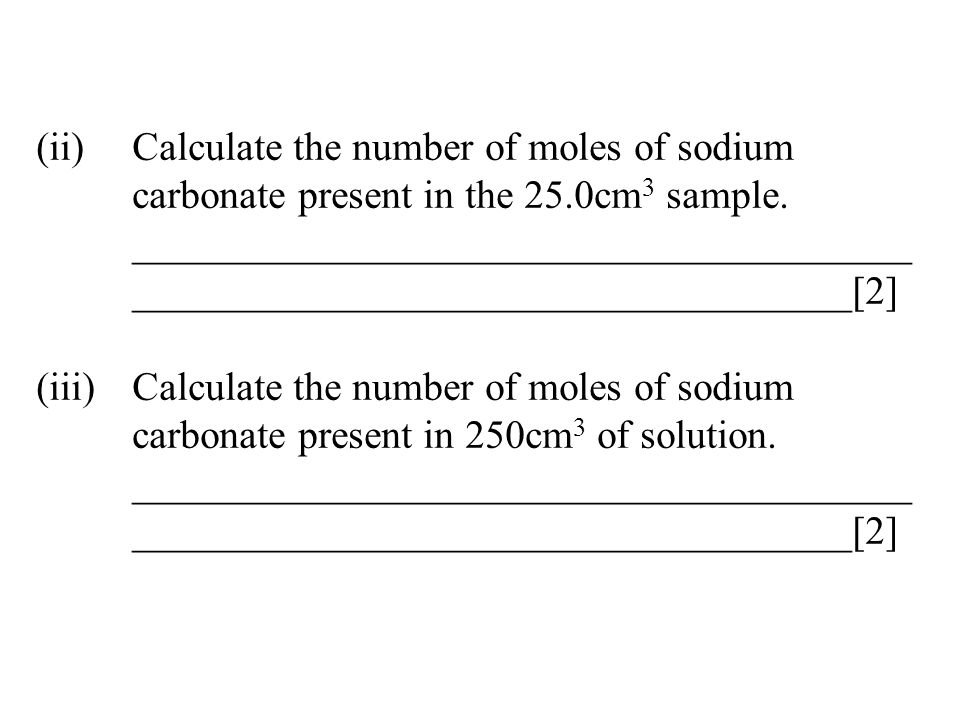 (ii) Calculate the number of moles of sodium carbonate present in the 25.0cm$^3$ sample.

______________________________________

___________________________________[2]

(iii) Calculate the number of moles of sodium carbonate present in 250cm$^3$ of solution.

______________________________________

___________________________________[2]